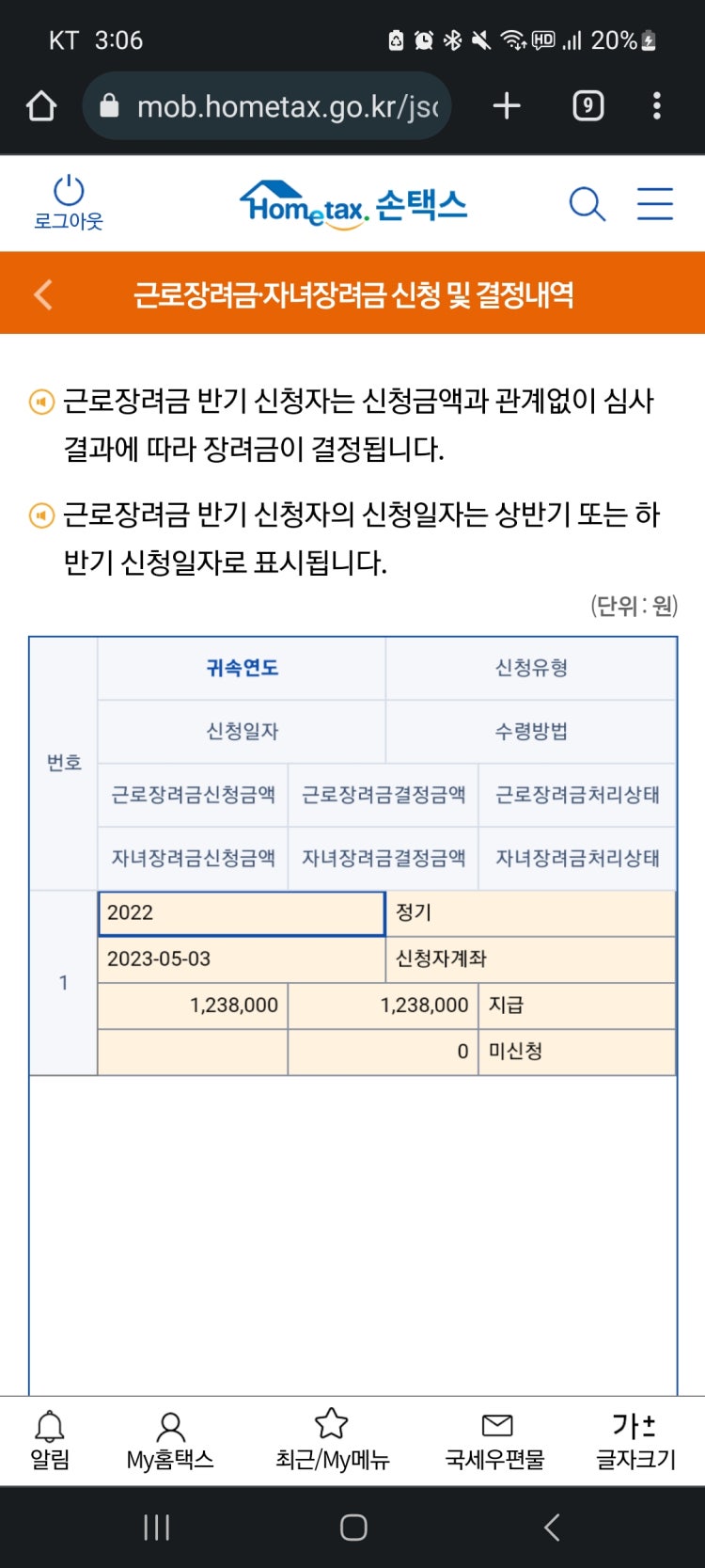 KT 3:06 20%

mob.hometax.go.kr/jsc

9

로그아웃

Hometax. 손택스

근로장려금·자녀장려금 신청 및 결정내역

근로장려금 반기 신청자는 신청금액과 관계없이 심사 결과에 따라 장려금이 결정됩니다.

근로장려금 반기 신청자의 신청일자는 상반기 또는 하반기 신청일자로 표시됩니다.

(단위 : 원)

| 번호 | 귀속연도 | | 신청유형 |
|---|---|---|---|
| | 신청일자 | | 수령방법 |
| | 근로장려금신청금액 | 근로장려금결정금액 | 근로장려금처리상태 |
| | 자녀장려금신청금액 | 자녀장려금결정금액 | 자녀장려금처리상태 |
| 1 | 2022 | | 정기 |
| | 2023-05-03 | | 신청자계좌 |
| | 1,238,000 | 1,238,000 | 지급 |
| | | 0 | 미신청 |

알림 My홈택스 최근/My메뉴 국세우편물 가± 글자크기